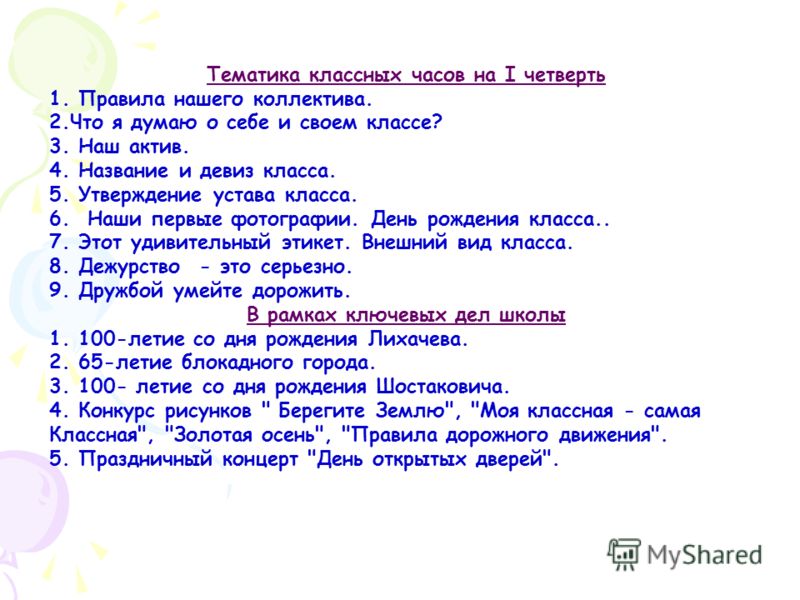 Тематика классных часов на I четверть
1. Правила нашего коллектива.
2.Что я думаю о себе и своем классе?
3. Наш актив.
4. Название и девиз класса.
5. Утверждение устава класса.
6. Наши первые фотографии. День рождения класса..
7. Этот удивительный этикет. Внешний вид класса.
8. Дежурство - это серьезно.
9. Дружбой умейте дорожить.
В рамках ключевых дел школы
1. 100-летие со дня рождения Лихачева.
2. 65-летие блокадного города.
3. 100- летие со дня рождения Шостаковича.
4. Конкурс рисунков " Берегите Землю", "Моя классная - самая Классная", "Золотая осень", "Правила дорожного движения".
5. Праздничный концерт "День открытых дверей".

MyShared